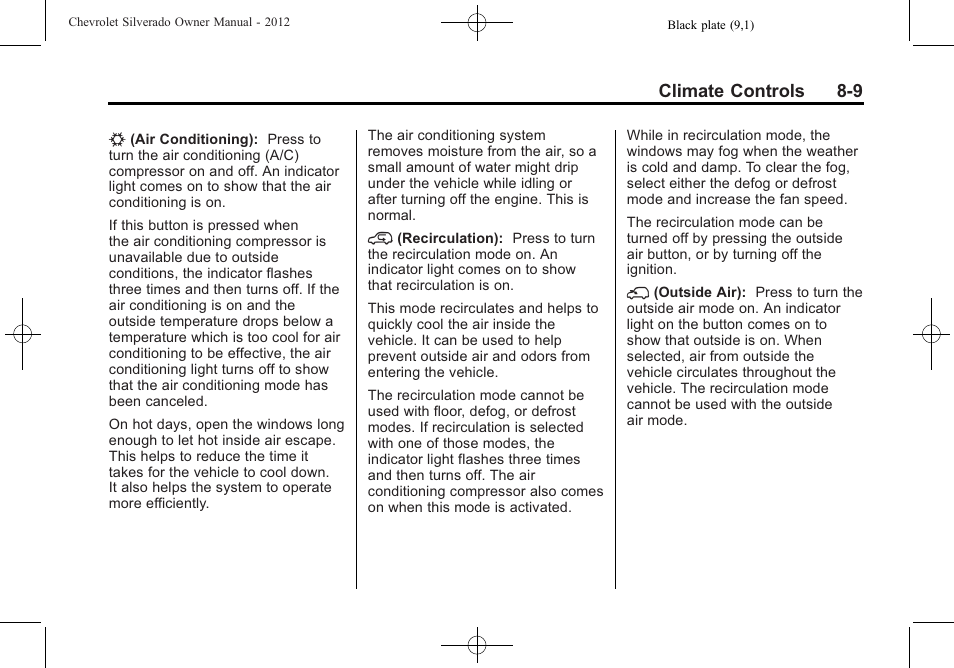 Chevrolet Silverado Owner Manual - 2012

Black plate (9,1)

Climate Controls 8-9

(Air Conditioning): Press to turn the air conditioning (A/C) compressor on and off. An indicator light comes on to show that the air conditioning is on.

If this button is pressed when the air conditioning compressor is unavailable due to outside conditions, the indicator flashes three times and then turns off. If the air conditioning is on and the outside temperature drops below a temperature which is too cool for air conditioning to be effective, the air conditioning light turns off to show that the air conditioning mode has been canceled.

On hot days, open the windows long enough to let hot inside air escape. This helps to reduce the time it takes for the vehicle to cool down. It also helps the system to operate more efficiently.

The air conditioning system removes moisture from the air, so a small amount of water might drip under the vehicle while idling or after turning off the engine. This is normal.

(Recirculation): Press to turn the recirculation mode on. An indicator light comes on to show that recirculation is on.

This mode recirculates and helps to quickly cool the air inside the vehicle. It can be used to help prevent outside air and odors from entering the vehicle.

The recirculation mode cannot be used with floor, defog, or defrost modes. If recirculation is selected with one of those modes, the indicator light flashes three times and then turns off. The air conditioning compressor also comes on when this mode is activated.

While in recirculation mode, the windows may fog when the weather is cold and damp. To clear the fog, select either the defog or defrost mode and increase the fan speed.

The recirculation mode can be turned off by pressing the outside air button, or by turning off the ignition.

(Outside Air): Press to turn the outside air mode on. An indicator light on the button comes on to show that outside is on. When selected, air from outside the vehicle circulates throughout the vehicle. The recirculation mode cannot be used with the outside air mode.